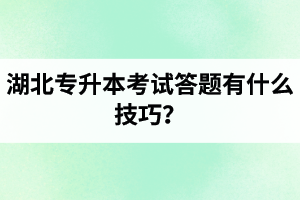 湖北专升本考试答题有什么技巧?